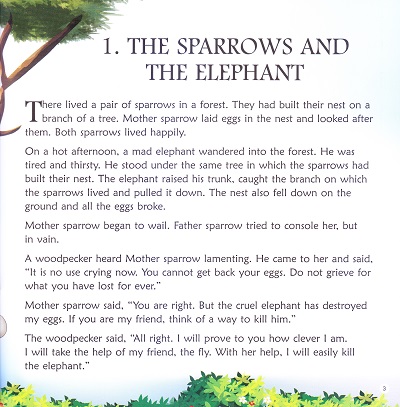 1. THE SPARROWS AND THE ELEPHANT

There lived a pair of sparrows in a forest. They had built their nest on a branch of a tree. Mother sparrow laid eggs in the nest and looked after them. Both sparrows lived happily.

On a hot afternoon, a mad elephant wandered into the forest. He was tired and thirsty. He stood under the same tree in which the sparrows had built their nest. The elephant raised his trunk, caught the branch on which the sparrows lived and pulled it down. The nest also fell down on the ground and all the eggs broke.

Mother sparrow began to wail. Father sparrow tried to console her, but in vain.

A woodpecker heard Mother sparrow lamenting. He came to her and said, "It is no use crying now. You cannot get back your eggs. Do not grieve for what you have lost for ever."

Mother sparrow said, "You are right. But the cruel elephant has destroyed my eggs. If you are my friend, think of a way to kill him."

The woodpecker said, "All right. I will prove to you how clever I am. I will take the help of my friend, the fly. With her help, I will easily kill the elephant."

3